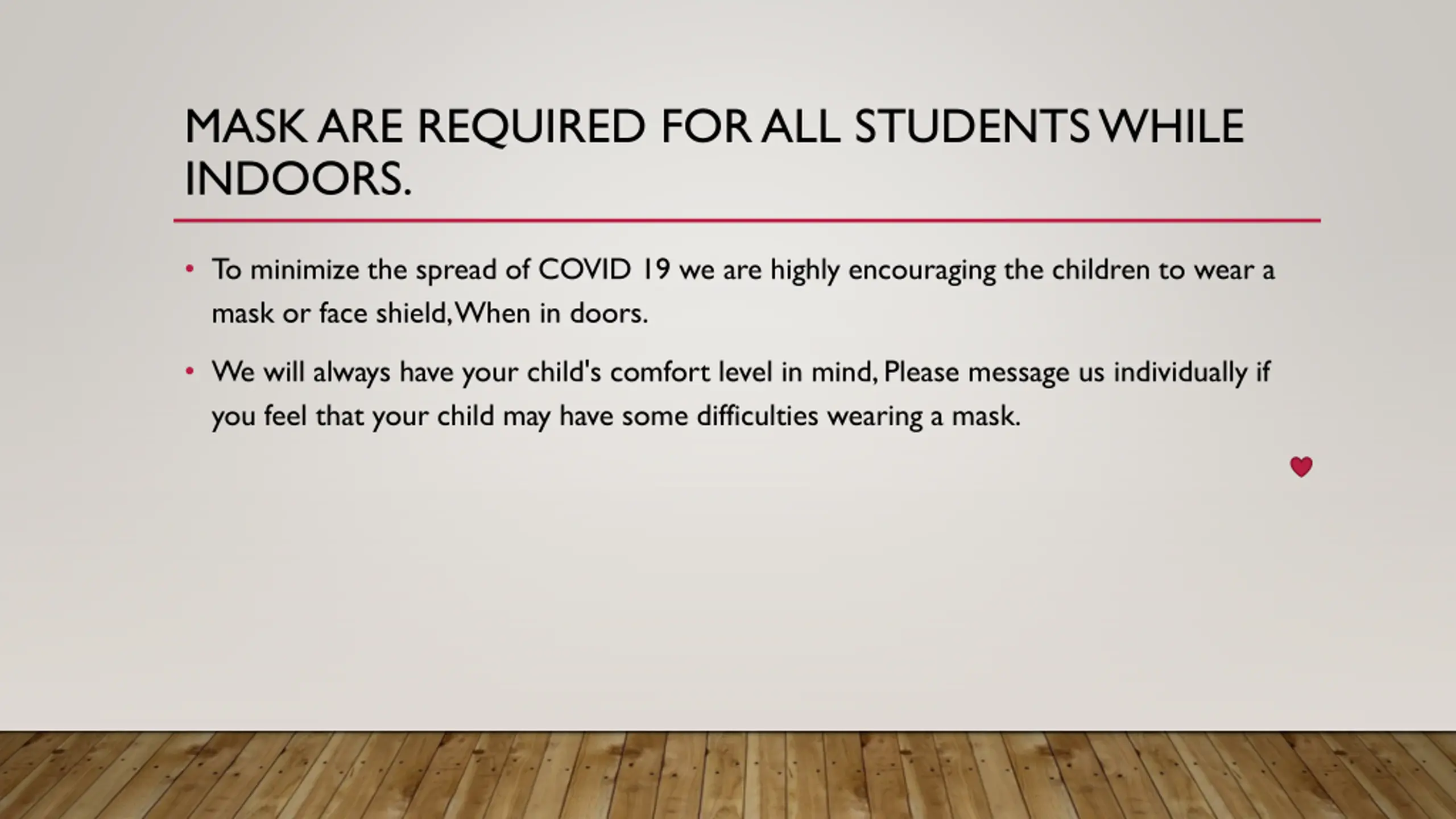 MASK ARE REQUIRED FOR ALL STUDENTS WHILE INDOORS.

• To minimize the spread of COVID 19 we are highly encouraging the children to wear a mask or face shield, When in doors.

• We will always have your child's comfort level in mind, Please message us individually if you feel that your child may have some difficulties wearing a mask.